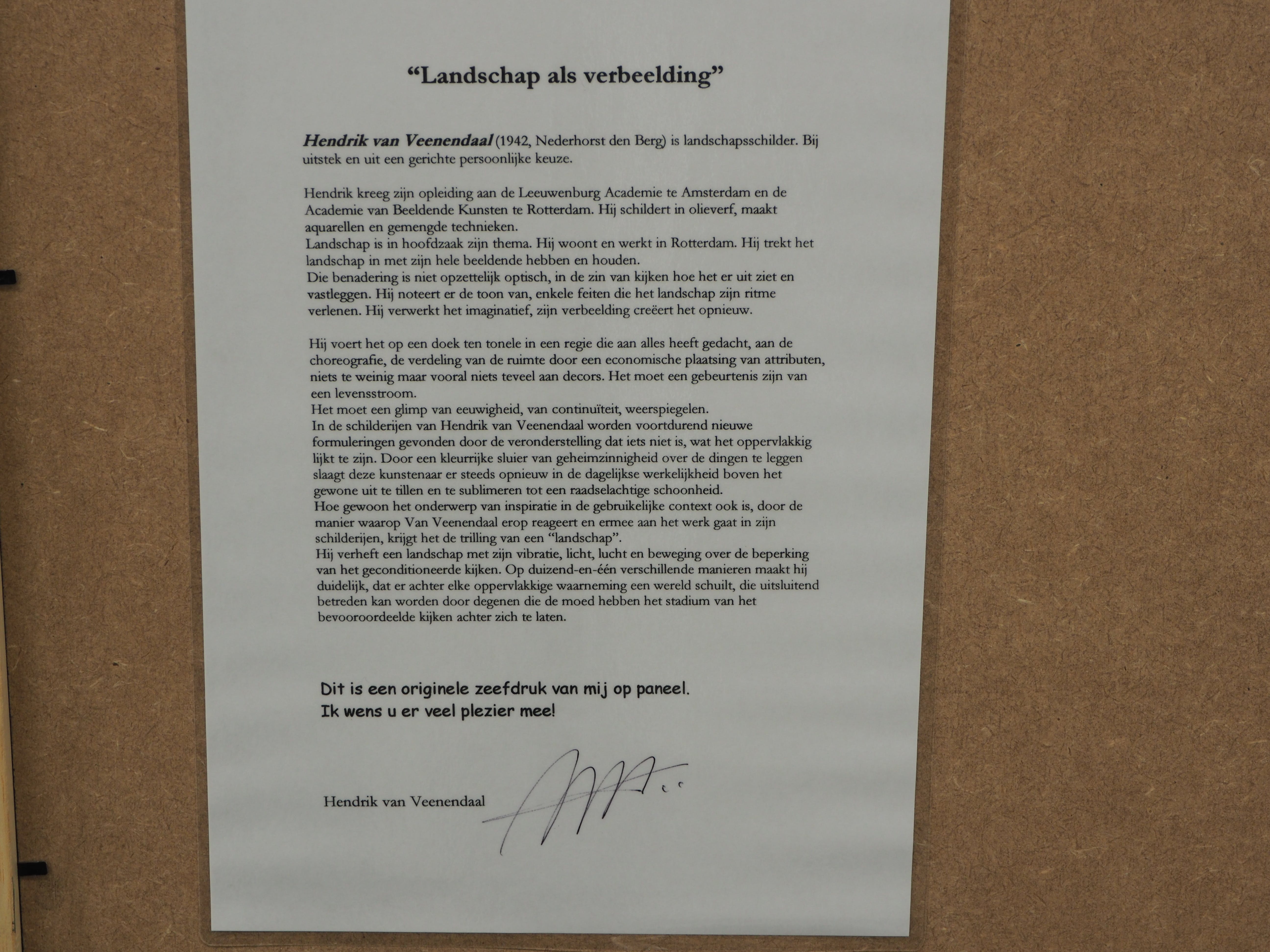 "Landschap als verbeelding"

Hendrik van Veenendaal (1942, Nederhorst den Berg) is landschapsschilder. Bij uitstek en uit een gerichte persoonlijke keuze.

Hendrik kreeg zijn opleiding aan de Leeuwenburg Academie te Amsterdam en de Academie van Beeldende Kunsten te Rotterdam. Hij schildert in olieverf, maakt aquarellen en gemengde technieken.
Landschap is in hoofdzaak zijn thema. Hij woont en werkt in Rotterdam. Hij trekt het landschap in met zijn hele beeldende hebben en houden.
Die benadering is niet opzettelijk optisch, in de zin van kijken hoe het er uit ziet en vastleggen. Hij noteert er de toon van, enkele feiten die het landschap zijn ritme verlenen. Hij verwerkt het imaginatief, zijn verbeelding creëert het opnieuw.

Hij voert het op een doek ten tonele in een regie die aan alles heeft gedacht, aan de choreografie, de verdeling van de ruimte door een economische plaatsing van attributen, niets te weinig maar vooral niets teveel aan decors. Het moet een gebeurtenis zijn van een levensstroom.
Het moet een glimp van eeuwigheid, van continuïteit, weerspiegelen.
In de schilderijen van Hendrik van Veenendaal worden voortdurend nieuwe formuleringen gevonden door de veronderstelling dat iets niet is, wat het oppervlakkig lijkt te zijn. Door een kleurrijke sluier van geheimzinnigheid over de dingen te leggen slaagt deze kunstenaar er steeds opnieuw in de dagelijkse werkelijkheid boven het gewone uit te tillen en te sublimeren tot een raadselachtige schoonheid.
Hoe gewoon het onderwerp van inspiratie in de gebruikelijke context ook is, door de manier waarop Van Veenendaal erop reageert en ermee aan het werk gaat in zijn schilderijen, krijgt het de trilling van een "landschap".
Hij verheft een landschap met zijn vibratie, licht, lucht en beweging over de beperking van het geconditioneerde kijken. Op duizend-en-één verschillende manieren maakt hij duidelijk, dat er achter elke oppervlakkige waarneming een wereld schuilt, die uitsluitend betreden kan worden door degenen die de moed hebben het stadium van het bevooroordeelde kijken achter zich te laten.

Dit is een originele zeefdruk van mij op paneel.
Ik wens u er veel plezier mee!

Hendrik van Veenendaal